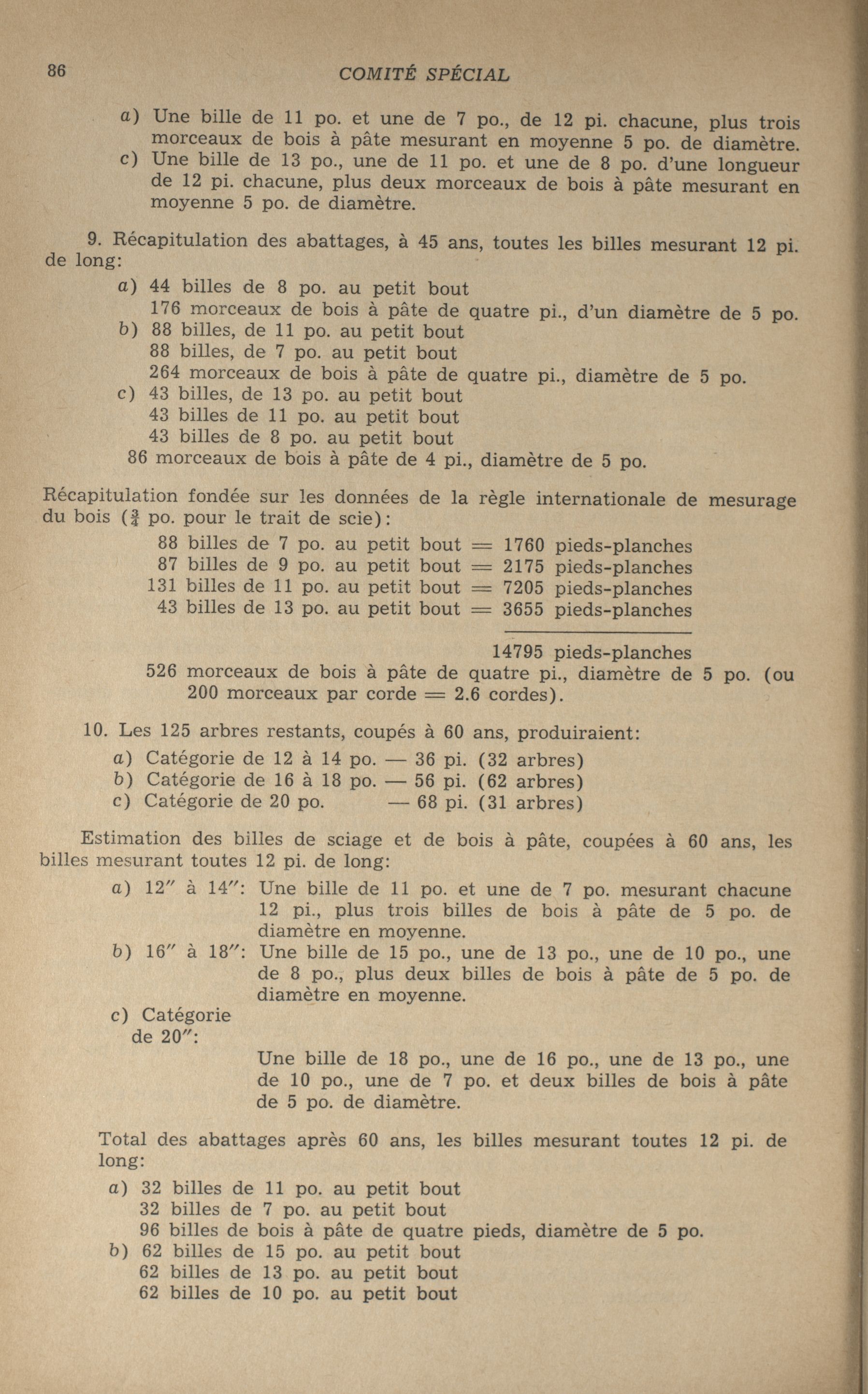 86 COMITÉ SPÉCIAL

a) Une bille de 11 po. et une de 7 po., de 12 pi. chacune, plus trois morceaux de bois à pâte mesurant en moyenne 5 po. de diamètre.
c) Une bille de 13 po., une de 11 po. et une de 8 po. d'une longueur de 12 pi. chacune, plus deux morceaux de bois à pâte mesurant en moyenne 5 po. de diamètre.

9. Récapitulation des abattages, à 45 ans, toutes les billes mesurant 12 pi. de long:

a) 44 billes de 8 po. au petit bout
176 morceaux de bois à pâte de quatre pi., d'un diamètre de 5 po.
b) 88 billes, de 11 po. au petit bout
88 billes, de 7 po. au petit bout
264 morceaux de bois à pâte de quatre pi., diamètre de 5 po.
c) 43 billes, de 13 po. au petit bout
43 billes de 11 po. au petit bout
43 billes de 8 po. au petit bout
86 morceaux de bois à pâte de 4 pi., diamètre de 5 po.

Récapitulation fondée sur les données de la règle internationale de mesurage du bois ($\frac{3}{4}$ po. pour le trait de scie):

88 billes de 7 po. au petit bout = 1760 pieds-planches
87 billes de 9 po. au petit bout = 2175 pieds-planches
131 billes de 11 po. au petit bout = 7205 pieds-planches
43 billes de 13 po. au petit bout = 3655 pieds-planches

14795 pieds-planches
526 morceaux de bois à pâte de quatre pi., diamètre de 5 po. (ou 200 morceaux par corde = 2.6 cordes).

10. Les 125 arbres restants, coupés à 60 ans, produiraient:

a) Catégorie de 12 à 14 po. — 36 pi. (32 arbres)
b) Catégorie de 16 à 18 po. — 56 pi. (62 arbres)
c) Catégorie de 20 po. — 68 pi. (31 arbres)

Estimation des billes de sciage et de bois à pâte, coupées à 60 ans, les billes mesurant toutes 12 pi. de long:

a) 12" à 14": Une bille de 11 po. et une de 7 po. mesurant chacune 12 pi., plus trois billes de bois à pâte de 5 po. de diamètre en moyenne.
b) 16" à 18": Une bille de 15 po., une de 13 po., une de 10 po., une de 8 po., plus deux billes de bois à pâte de 5 po. de diamètre en moyenne.
c) Catégorie de 20": Une bille de 18 po., une de 16 po., une de 13 po., une de 10 po., une de 7 po. et deux billes de bois à pâte de 5 po. de diamètre.

Total des abattages après 60 ans, les billes mesurant toutes 12 pi. de long:

a) 32 billes de 11 po. au petit bout
32 billes de 7 po. au petit bout
96 billes de bois à pâte de quatre pieds, diamètre de 5 po.
b) 62 billes de 15 po. au petit bout
62 billes de 13 po. au petit bout
62 billes de 10 po. au petit bout